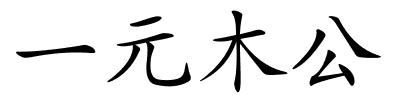 一元木公